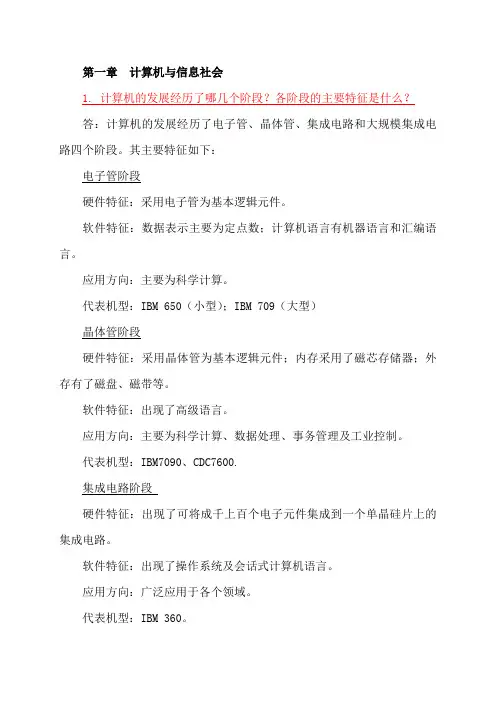 第一章　计算机与信息社会

1. 计算机的发展经历了哪几个阶段？各阶段的主要特征是什么？

答：计算机的发展经历了电子管、晶体管、集成电路和大规模集成电路四个阶段。其主要特征如下：

电子管阶段

硬件特征：采用电子管为基本逻辑元件。

软件特征：数据表示主要为定点数；计算机语言有机器语言和汇编语言。

应用方向：主要为科学计算。

代表机型：IBM 650（小型）；IBM 709（大型）

晶体管阶段

硬件特征：采用晶体管为基本逻辑元件；内存采用了磁芯存储器；外存有了磁盘、磁带等。

软件特征：出现了高级语言。

应用方向：主要为科学计算、数据处理、事务管理及工业控制。

代表机型：IBM7090、CDC7600.

集成电路阶段

硬件特征：出现了可将成千上百个电子元件集成到一个单晶硅片上的集成电路。

软件特征：出现了操作系统及会话式计算机语言。

应用方向：广泛应用于各个领域。

代表机型：IBM 360。